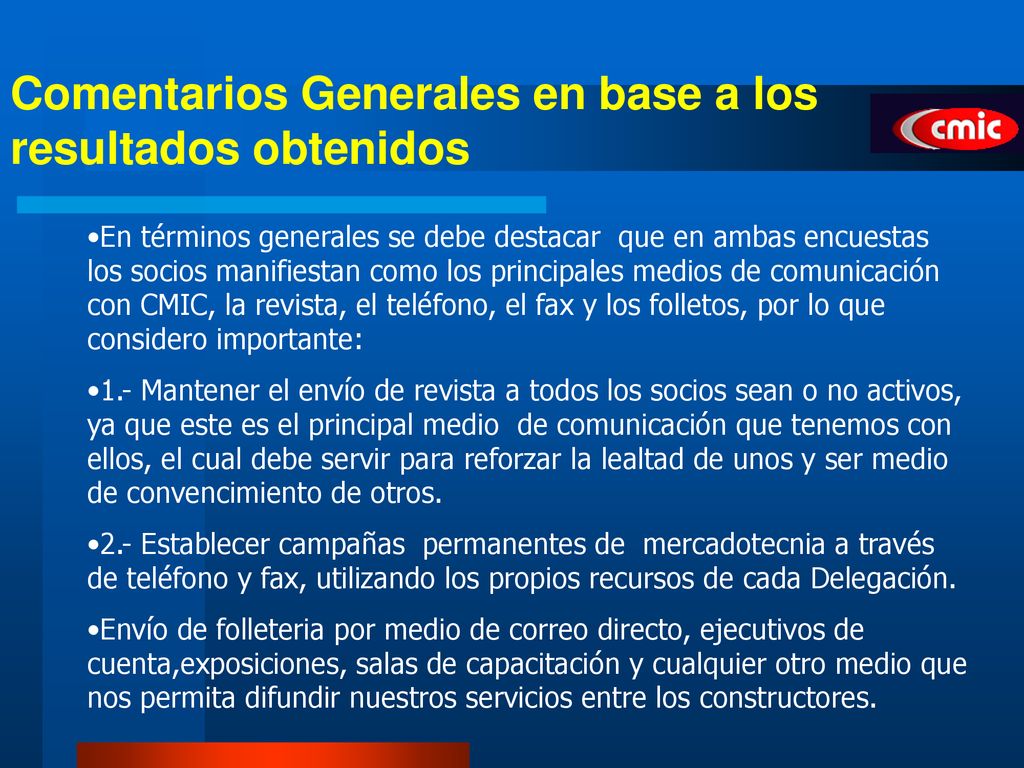 Comentarios Generales en base a los resultados obtenidos

cmic

•En términos generales se debe destacar que en ambas encuestas los socios manifiestan como los principales medios de comunicación con CMIC, la revista, el teléfono, el fax y los folletos, por lo que considero importante:

•1.- Mantener el envío de revista a todos los socios sean o no activos, ya que este es el principal medio de comunicación que tenemos con ellos, el cual debe servir para reforzar la lealtad de unos y ser medio de convencimiento de otros.

•2.- Establecer campañas permanentes de mercadotecnia a través de teléfono y fax, utilizando los propios recursos de cada Delegación.

•Envío de folleteria por medio de correo directo, ejecutivos de cuenta,exposiciones, salas de capacitación y cualquier otro medio que nos permita difundir nuestros servicios entre los constructores.